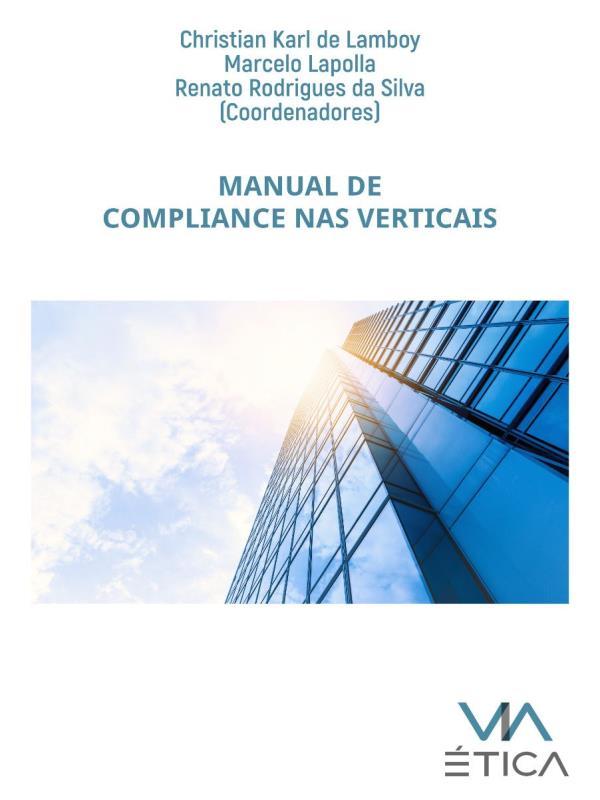 Christian Karl de Lamboy
Marcelo Lapolla
Renato Rodrigues da Silva
(Coordenadores)

MANUAL DE
COMPLIANCE NAS VERTICAIS

VIA
ÉTICA